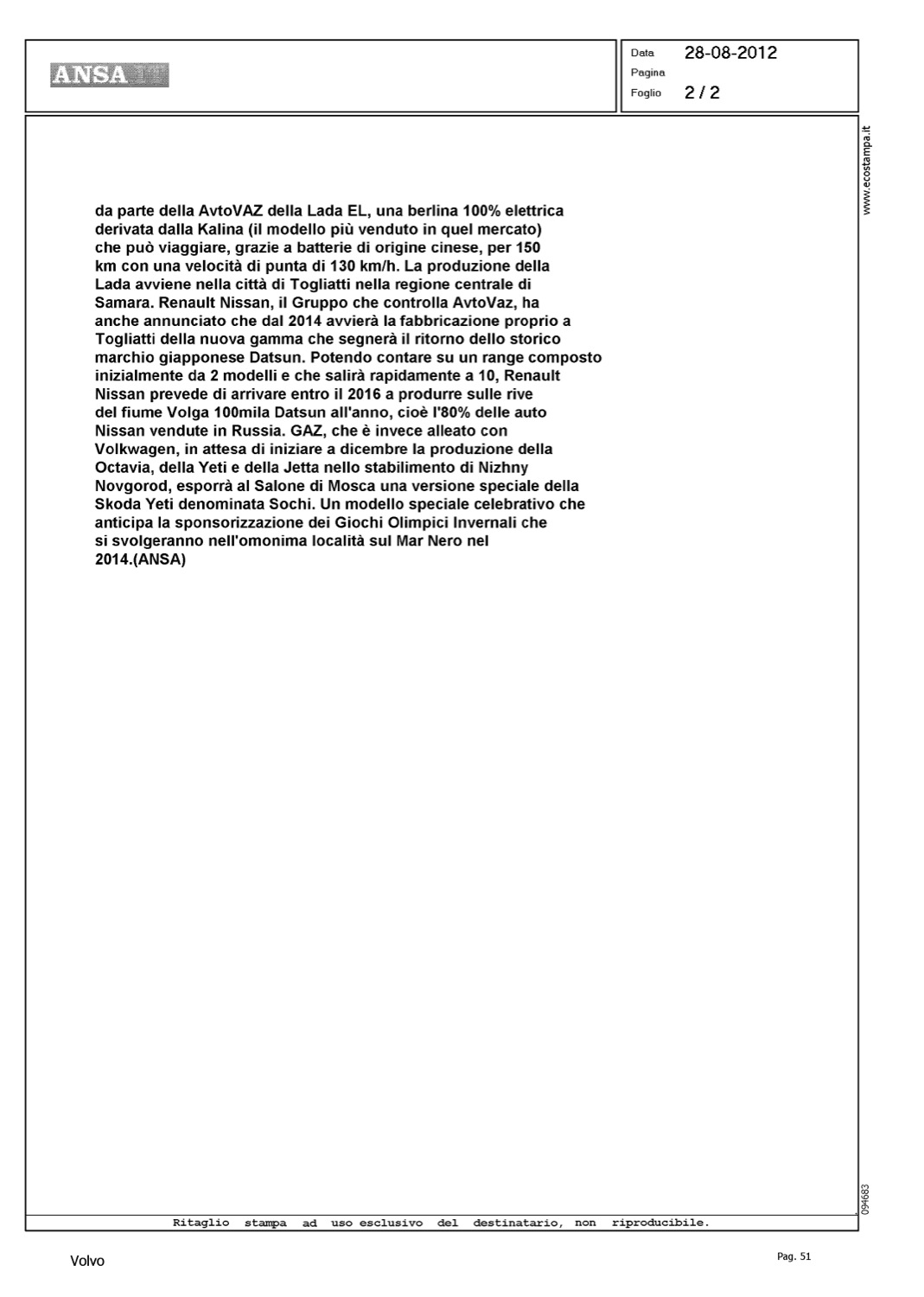 ANSA

Data 28-08-2012
Pagina
Foglio 2 / 2

www.ecostampa.it

da parte della AvtoVAZ della Lada EL, una berlina 100% elettrica derivata dalla Kalina (il modello più venduto in quel mercato) che può viaggiare, grazie a batterie di origine cinese, per 150 km con una velocità di punta di 130 km/h. La produzione della Lada avviene nella città di Togliatti nella regione centrale di Samara. Renault Nissan, il Gruppo che controlla AvtoVaz, ha anche annunciato che dal 2014 avvierà la fabbricazione proprio a Togliatti della nuova gamma che segnerà il ritorno dello storico marchio giapponese Datsun. Potendo contare su un range composto inizialmente da 2 modelli e che salirà rapidamente a 10, Renault Nissan prevede di arrivare entro il 2016 a produrre sulle rive del fiume Volga 100mila Datsun all'anno, cioè l'80% delle auto Nissan vendute in Russia. GAZ, che è invece alleato con Volkwagen, in attesa di iniziare a dicembre la produzione della Octavia, della Yeti e della Jetta nello stabilimento di Nizhny Novgorod, esporrà al Salone di Mosca una versione speciale della Skoda Yeti denominata Sochi. Un modello speciale celebrativo che anticipa la sponsorizzazione dei Giochi Olimpici Invernali che si svolgeranno nell'omonima località sul Mar Nero nel 2014.(ANSA)

094683

Ritaglio stampa ad uso esclusivo del destinatario, non riproducibile.

Volvo

Pag. 51